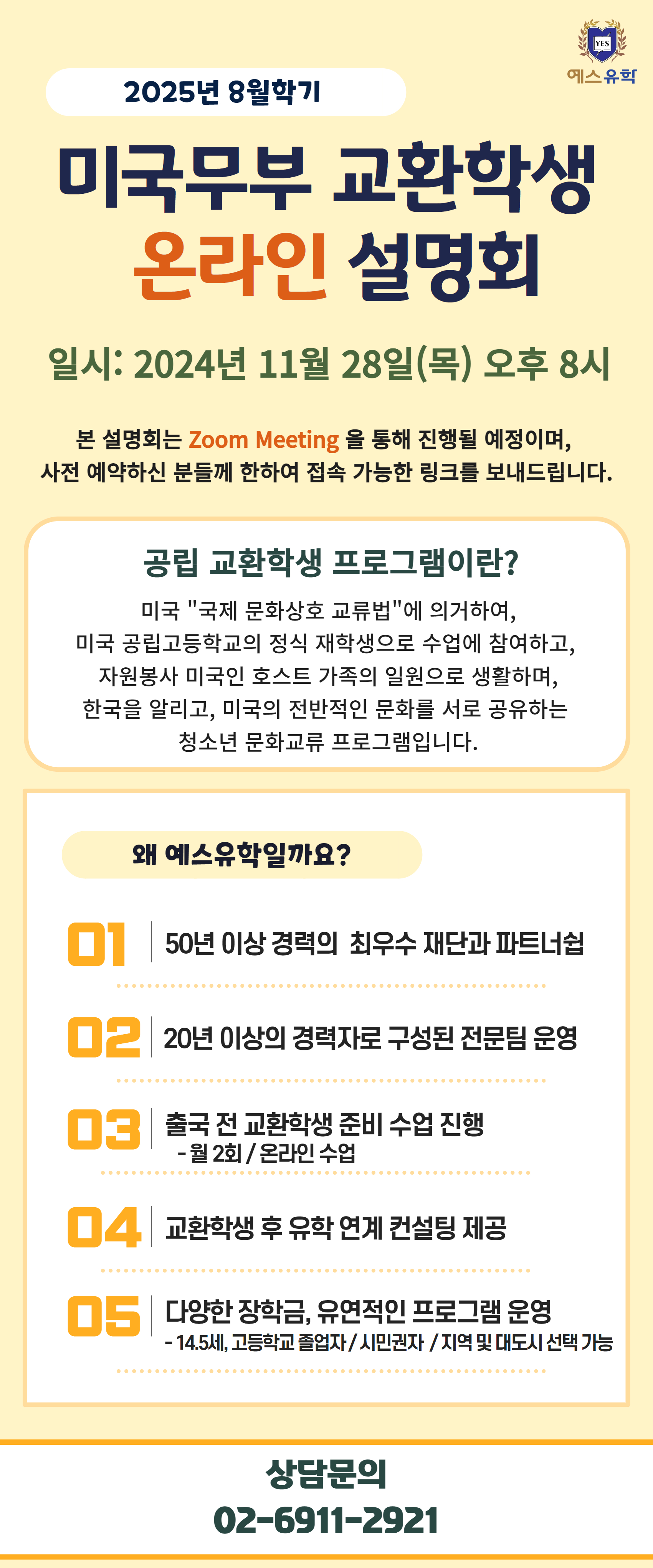 YES
예스유학

2025년 8월학기

미국무부 교환학생
온라인 설명회

일시: 2024년 11월 28일(목) 오후 8시

본 설명회는 Zoom Meeting 을 통해 진행될 예정이며,
사전 예약하신 분들께 한하여 접속 가능한 링크를 보내드립니다.

공립 교환학생 프로그램이란?

미국 "국제 문화상호 교류법"에 의거하여,
미국 공립고등학교의 정식 재학생으로 수업에 참여하고,
자원봉사 미국인 호스트 가족의 일원으로 생활하며,
한국을 알리고, 미국의 전반적인 문화를 서로 공유하는
청소년 문화교류 프로그램입니다.

왜 예스유학일까요?

01 50년 이상 경력의 최우수 재단과 파트너쉽

02 20년 이상의 경력자로 구성된 전문팀 운영

03 출국 전 교환학생 준비 수업 진행
- 월 2회 / 온라인 수업

04 교환학생 후 유학 연계 컨설팅 제공

05 다양한 장학금, 유연적인 프로그램 운영
- 14.5세, 고등학교 졸업자 / 시민권자 / 지역 및 대도시 선택 가능

상담문의
02-6911-2921